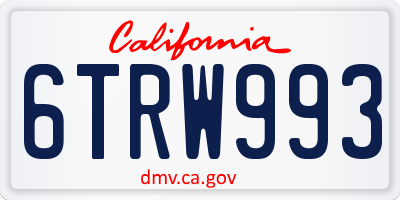 California

6TRW993

dmv.ca.gov